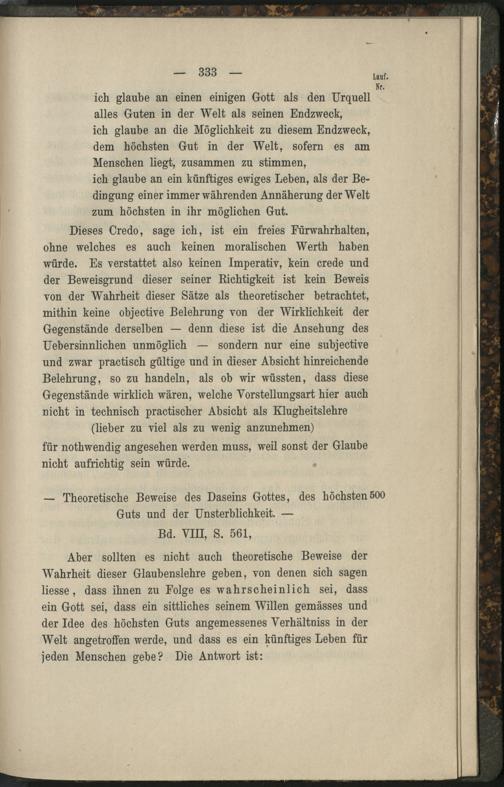 — 333 —

Lauf. Nr.

ich glaube an einen einigen Gott als den Urquell alles Guten in der Welt als seinen Endzweck,
ich glaube an die Möglichkeit zu diesem Endzweck, dem höchsten Gut in der Welt, sofern es am Menschen liegt, zusammen zu stimmen,
ich glaube an ein künftiges ewiges Leben, als der Bedingung einer immer währenden Annäherung der Welt zum höchsten in ihr möglichen Gut.

Dieses Credo, sage ich, ist ein freies Fürwahrhalten, ohne welches es auch keinen moralischen Werth haben würde. Es verstattet also keinen Imperativ, kein crede und der Beweisgrund dieser seiner Richtigkeit ist kein Beweis von der Wahrheit dieser Sätze als theoretischer betrachtet, mithin keine objective Belehrung von der Wirklichkeit der Gegenstände derselben — denn diese ist die Ansehung des Uebersinnlichen unmöglich — sondern nur eine subjective und zwar practisch gültige und in dieser Absicht hinreichende Belehrung, so zu handeln, als ob wir wüssten, dass diese Gegenstände wirklich wären, welche Vorstellungsart hier auch nicht in technisch practischer Absicht als Klugheitslehre
(lieber zu viel als zu wenig anzunehmen)
für nothwendig angesehen werden muss, weil sonst der Glaube nicht aufrichtig sein würde.

— Theoretische Beweise des Daseins Gottes, des höchsten Guts und der Unsterblichkeit. — 500
Bd. VIII, S. 561,

Aber sollten es nicht auch theoretische Beweise der Wahrheit dieser Glaubenslehre geben, von denen sich sagen liesse, dass ihnen zu Folge es wahrscheinlich sei, dass ein Gott sei, dass ein sittliches seinem Willen gemässes und der Idee des höchsten Guts angemessenes Verhältniss in der Welt angetroffen werde, und dass es ein künftiges Leben für jeden Menschen gebe? Die Antwort ist: